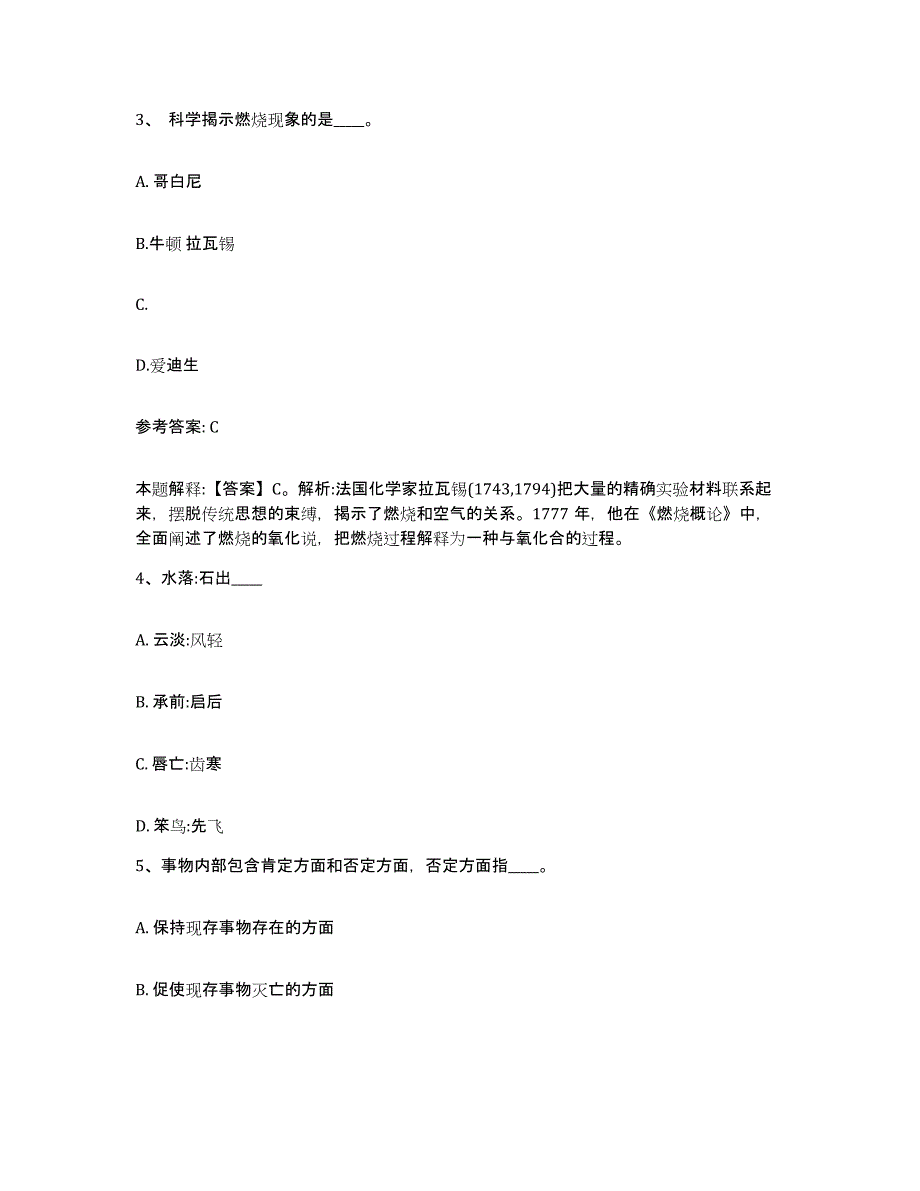 3、 科学揭示燃烧现象的是____。

A. 哥白尼

B.牛顿 拉瓦锡

C.

D.爱迪生

参考答案: C

本题解释:【答案】C。解析:法国化学家拉瓦锡(1743,1794)把大量的精确实验材料联系起来，摆脱传统思想的束缚，揭示了燃烧和空气的关系。1777 年，他在《燃烧概论》中，全面阐述了燃烧的氧化说，把燃烧过程解释为一种与氧化合的过程。

4、水落:石出____

A. 云淡:风轻

B. 承前:启后

C. 唇亡:齿寒

D. 笨鸟:先飞

5、事物内部包含肯定方面和否定方面，否定方面指____。

A. 保持现存事物存在的方面

B. 促使现存事物灭亡的方面